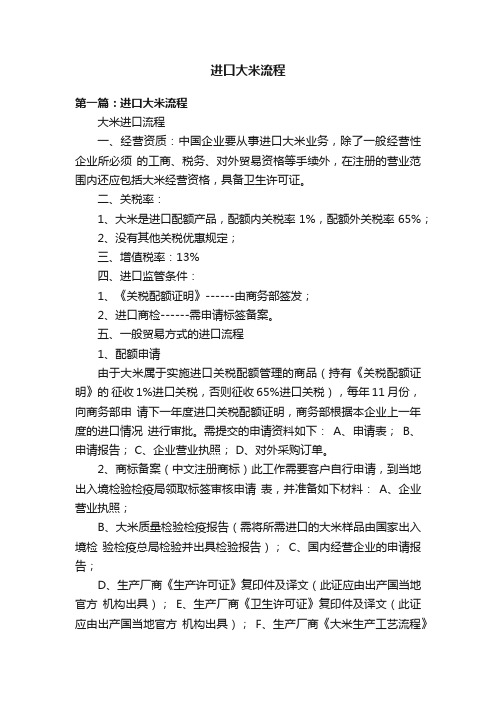 进口大米流程

第一篇：进口大米流程

大米进口流程

一、经营资质：中国企业要从事进口大米业务，除了一般经营性企业所必须 的工商、税务、对外贸易资格等手续外，在注册的营业范围内还应包括大米经营资格，具备卫生许可证。

二、关税率：

1、大米是进口配额产品，配额内关税率 1%，配额外关税率 65%；

2、没有其他关税优惠规定；

三、增值税率：13%

四、进口监管条件：

1、《关税配额证明》------由商务部签发；

2、进口商检------需申请标签备案。

五、一般贸易方式的进口流程

1、配额申请

由于大米属于实施进口关税配额管理的商品（持有《关税配额证明》的 征收 1%进口关税，否则征收 65%进口关税），每年 11 月份，向商务部申 请下一年度进口关税配额证明，商务部根据本企业上一年度的进口情况 进行审批。需提交的申请资料如下： A、申请表； B、申请报告； C、企业营业执照； D、对外采购订单。

2、商标备案（中文注册商标）此工作需要客户自行申请，到当地出入境检验检疫局领取标签审核申请 表，并准备如下材料： A、企业营业执照；

B、大米质量检验检疫报告（需将所需进口的大米样品由国家出入境检 验检疫总局检验并出具检验报告）； C、国内经营企业的申请报告；

D、生产厂商《生产许可证》复印件及译文（此证应由出产国当地官方 机构出具）； E、生产厂商《卫生许可证》复印件及译文（此证应由出产国当地官方 机构出具）； F、生产厂商《大米生产工艺流程》